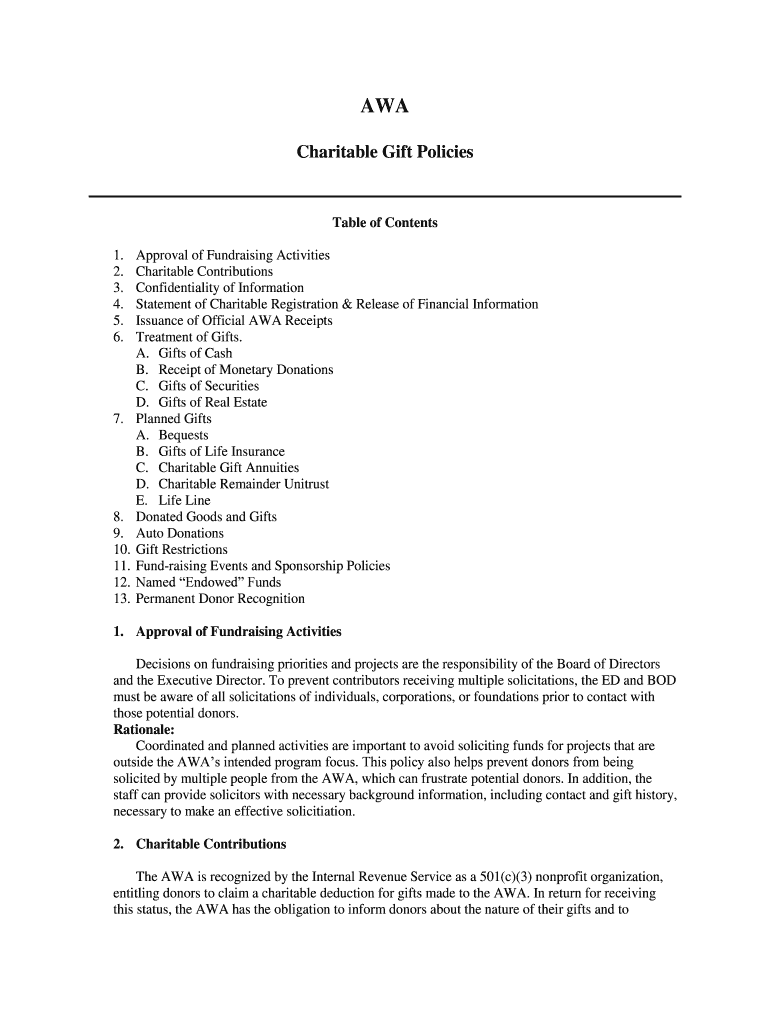 AWA

Charitable Gift Policies

Table of Contents

1. Approval of Fundraising Activities
2. Charitable Contributions
3. Confidentiality of Information
4. Statement of Charitable Registration & Release of Financial Information
5. Issuance of Official AWA Receipts
6. Treatment of Gifts.
A. Gifts of Cash
B. Receipt of Monetary Donations
C. Gifts of Securities
D. Gifts of Real Estate
7. Planned Gifts
A. Bequests
B. Gifts of Life Insurance
C. Charitable Gift Annuities
D. Charitable Remainder Unitrust
E. Life Line
8. Donated Goods and Gifts
9. Auto Donations
10. Gift Restrictions
11. Fund-raising Events and Sponsorship Policies
12. Named "Endowed" Funds
13. Permanent Donor Recognition

1. Approval of Fundraising Activities

Decisions on fundraising priorities and projects are the responsibility of the Board of Directors and the Executive Director. To prevent contributors receiving multiple solicitations, the ED and BOD must be aware of all solicitations of individuals, corporations, or foundations prior to contact with those potential donors.
Rationale:
Coordinated and planned activities are important to avoid soliciting funds for projects that are outside the AWA's intended program focus. This policy also helps prevent donors from being solicited by multiple people from the AWA, which can frustrate potential donors. In addition, the staff can provide solicitors with necessary background information, including contact and gift history, necessary to make an effective solicitiation.

2. Charitable Contributions

The AWA is recognized by the Internal Revenue Service as a 501(c)(3) nonprofit organization, entitling donors to claim a charitable deduction for gifts made to the AWA. In return for receiving this status, the AWA has the obligation to inform donors about the nature of their gifts and to